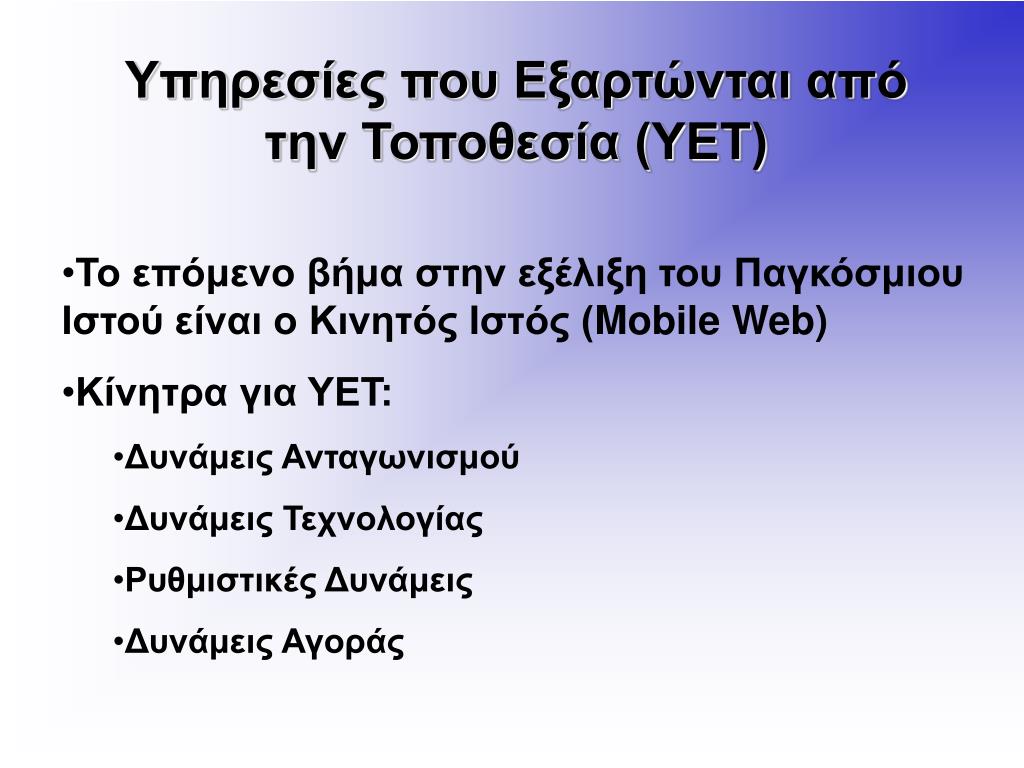 Υπηρεσίες που Εξαρτώνται από την Τοποθεσία (ΥΕΤ)

•Το επόμενο βήμα στην εξέλιξη του Παγκόσμιου Ιστού είναι ο Κινητός Ιστός (Mobile Web)

•Κίνητρα για ΥΕΤ:

•Δυνάμεις Ανταγωνισμού

•Δυνάμεις Τεχνολογίας

•Ρυθμιστικές Δυνάμεις

•Δυνάμεις Αγοράς